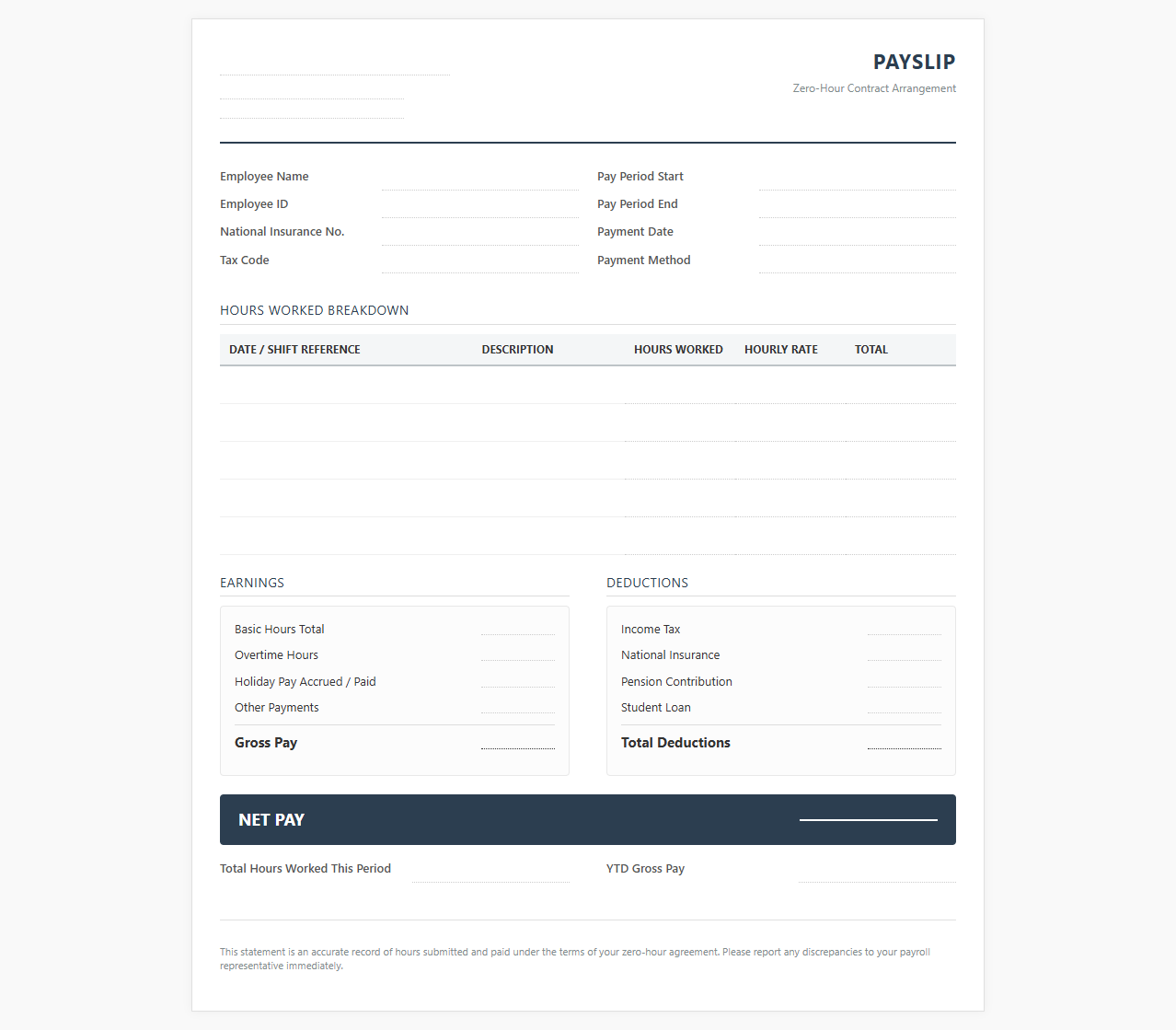 PAYSLIP

Zero-Hour Contract Arrangement

Employee Name

Employee ID

National Insurance No.

Tax Code

Pay Period Start

Pay Period End

Payment Date

Payment Method

HOURS WORKED BREAKDOWN

| DATE / SHIFT REFERENCE | DESCRIPTION | HOURS WORKED | HOURLY RATE | TOTAL |
|---|---|---|---|---|
| | | | | |
| | | | | |
| | | | | |
| | | | | |
| | | | | |

EARNINGS

Basic Hours Total

Overtime Hours

Holiday Pay Accrued / Paid

Other Payments

Gross Pay

DEDUCTIONS

Income Tax

National Insurance

Pension Contribution

Student Loan

Total Deductions

NET PAY

Total Hours Worked This Period

YTD Gross Pay

This statement is an accurate record of hours submitted and paid under the terms of your zero-hour agreement. Please report any discrepancies to your payroll representative immediately.